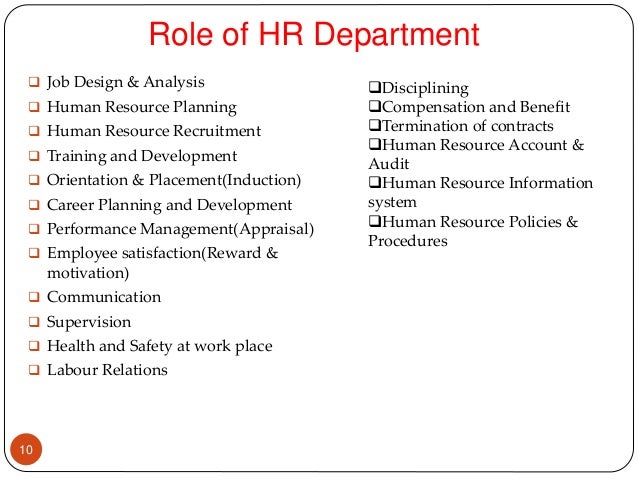 Role of HR Department

❑ Job Design & Analysis
❑ Human Resource Planning
❑ Human Resource Recruitment
❑ Training and Development
❑ Orientation & Placement(Induction)
❑ Career Planning and Development
❑ Performance Management(Appraisal)
❑ Employee satisfaction(Reward & motivation)
❑ Communication
❑ Supervision
❑ Health and Safety at work place
❑ Labour Relations

❑Disciplining
❑Compensation and Benefit
❑Termination of contracts
❑Human Resource Account & Audit
❑Human Resource Information system
❑Human Resource Policies & Procedures

10